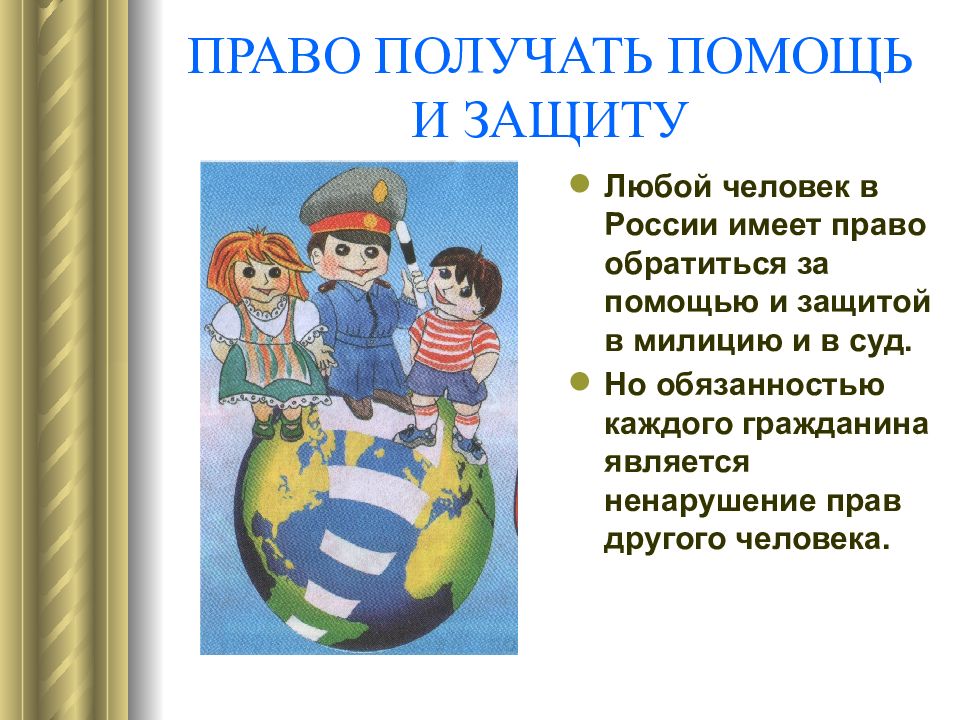 ПРАВО ПОЛУЧАТЬ ПОМОЩЬ И ЗАЩИТУ

Любой человек в России имеет право обратиться за помощью и защитой в милицию и в суд.

Но обязанностью каждого гражданина является ненарушение прав другого человека.